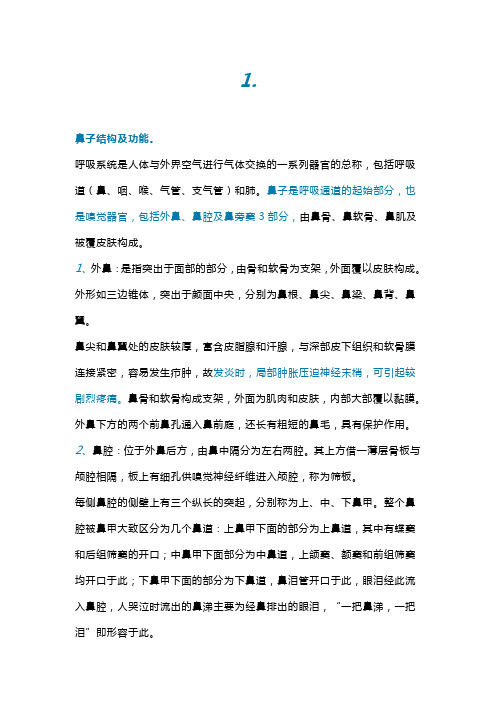 1.

鼻子结构及功能。

呼吸系统是人体与外界空气进行气体交换的一系列器官的总称，包括呼吸道（鼻、咽、喉、气管、支气管）和肺。鼻子是呼吸通道的起始部分，也是嗅觉器官，包括外鼻、鼻腔及鼻旁窦 3 部分，由鼻骨、鼻软骨、鼻肌及被覆皮肤构成。

1、外鼻：是指突出于面部的部分，由骨和软骨为支架，外面覆以皮肤构成。外形如三边锥体，突出于颜面中央，分别为鼻根、鼻尖、鼻梁、鼻背、鼻翼。

鼻尖和鼻翼处的皮肤较厚，富含皮脂腺和汗腺，与深部皮下组织和软骨膜连接紧密，容易发生疖肿，故发炎时，局部肿胀压迫神经末梢，可引起较剧烈疼痛。鼻骨和软骨构成支架，外面为肌肉和皮肤，内部大部覆以黏膜。外鼻下方的两个前鼻孔通入鼻前庭，还长有粗短的鼻毛，具有保护作用。

2、鼻腔：位于外鼻后方，由鼻中隔分为左右两腔。其上方借一薄层骨板与颅腔相隔，板上有细孔供嗅觉神经纤维进入颅腔，称为筛板。

每侧鼻腔的侧壁上有三个纵长的突起，分别称为上、中、下鼻甲。整个鼻腔被鼻甲大致区分为几个鼻道：上鼻甲下面的部分为上鼻道，其中有蝶窦和后组筛窦的开口；中鼻甲下面部分为中鼻道，上颌窦、额窦和前组筛窦均开口于此；下鼻甲下面的部分为下鼻道，鼻泪管开口于此，眼泪经此流入鼻腔，人哭泣时流出的鼻涕主要为经鼻排出的眼泪，“一把鼻涕，一把泪”即形容于此。